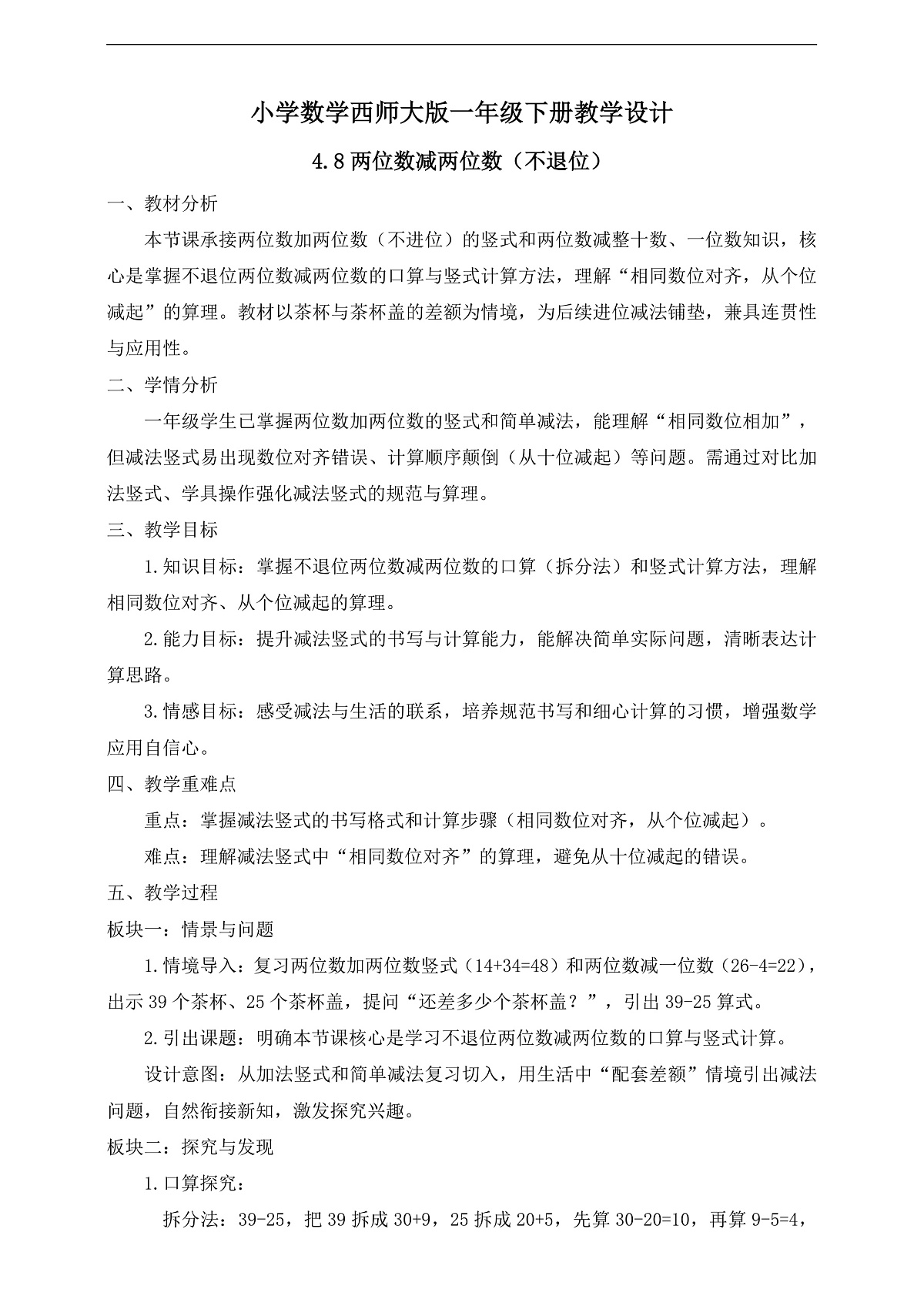 小学数学西师大版一年级下册教学设计

4.8 两位数减两位数（不退位）

一、教材分析

本节课承接两位数加两位数（不进位）的竖式和两位数减整十数、一位数知识，核心是掌握不退位两位数减两位数的口算与竖式计算方法，理解“相同数位对齐，从个位减起”的算理。教材以茶杯与茶杯盖的差额为情境，为后续进位减法铺垫，兼具连贯性与应用性。

二、学情分析

一年级学生已掌握两位数加两位数的竖式和简单减法，能理解“相同数位相加”，但减法竖式易出现数位对齐错误、计算顺序颠倒（从十位减起）等问题。需通过对比加法竖式、学具操作强化减法竖式的规范与算理。

三、教学目标

1.知识目标：掌握不退位两位数减两位数的口算（拆分法）和竖式计算方法，理解相同数位对齐、从个位减起的算理。

2.能力目标：提升减法竖式的书写与计算能力，能解决简单实际问题，清晰表达计算思路。

3.情感目标：感受减法与生活的联系，培养规范书写和细心计算的习惯，增强数学应用自信心。

四、教学重难点

重点：掌握减法竖式的书写格式和计算步骤（相同数位对齐，从个位减起）。

难点：理解减法竖式中“相同数位对齐”的算理，避免从十位减起的错误。

五、教学过程

板块一：情景与问题

1.情境导入：复习两位数加两位数竖式（14+34=48）和两位数减一位数（26-4=22），出示 39 个茶杯、25 个茶杯盖，提问“还差多少个茶杯盖？”，引出 39-25 算式。

2.引出课题：明确本节课核心是学习不退位两位数减两位数的口算与竖式计算。

设计意图：从加法竖式和简单减法复习切入，用生活中“配套差额”情境引出减法问题，自然衔接新知，激发探究兴趣。

板块二：探究与发现

1.口算探究：

拆分法：39-25，把 39 拆成 30+9，25 拆成 20+5，先算 30-20=10，再算 9-5=4，